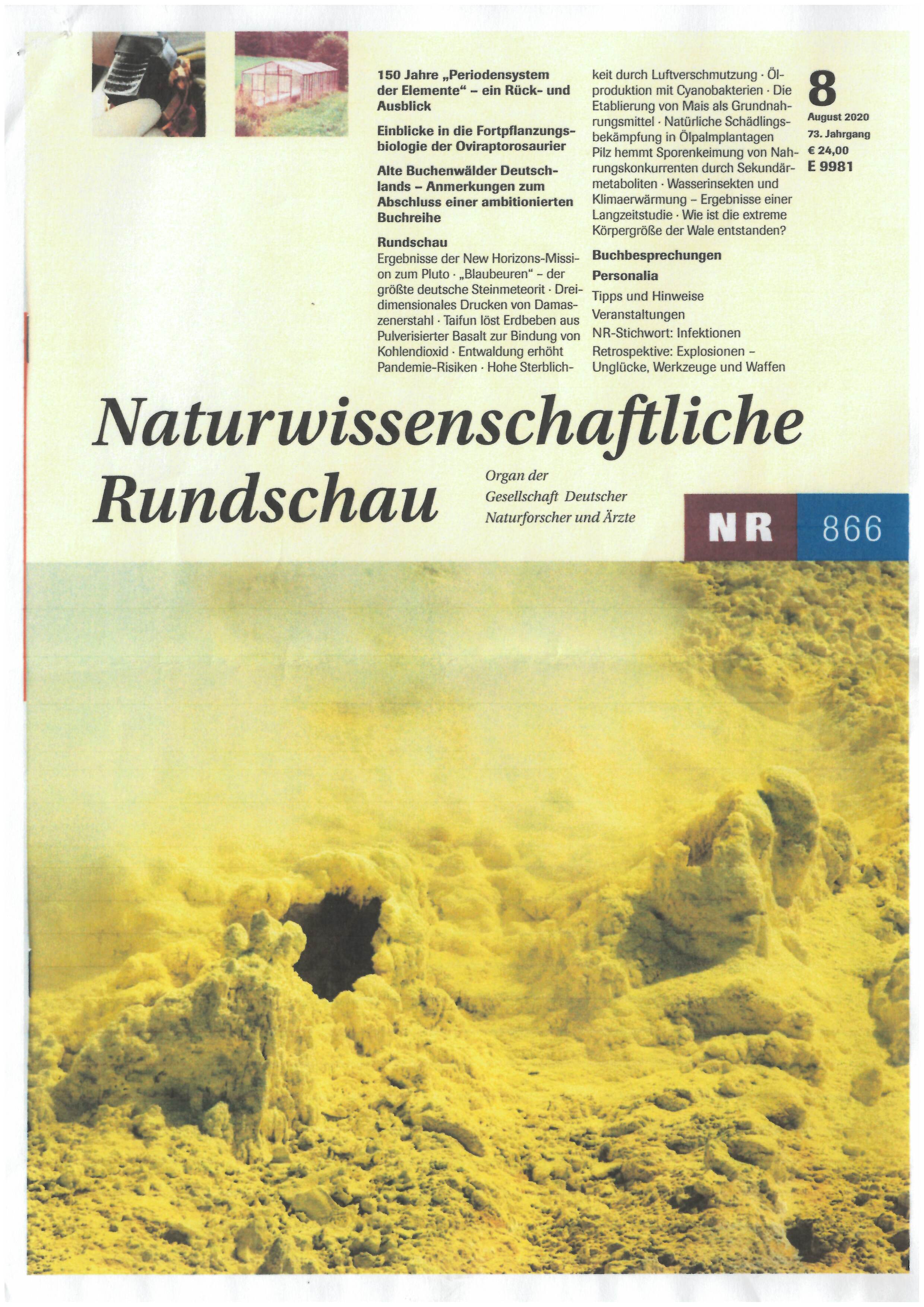 150 Jahre „Periodensystem der Elemente“ – ein Rück- und Ausblick

Einblicke in die Fortpflanzungsbiologie der Oviraptorosaurier

Alte Buchenwälder Deutschlands – Anmerkungen zum Abschluss einer ambitionierten Buchreihe

Rundschau
Ergebnisse der New Horizons-Mission zum Pluto · „Blaubeuren“ – der größte deutsche Steinmeteorit · Dreidimensionales Drucken von Damaszenerstahl · Taifun löst Erdbeben aus Pulverisierter Basalt zur Bindung von Kohlendioxid · Entwaldung erhöht Pandemie-Risiken · Hohe Sterblichkeit durch Luftverschmutzung · Ölproduktion mit Cyanobakterien · Die Etablierung von Mais als Grundnahrungsmittel · Natürliche Schädlingsbekämpfung in Ölpalmplantagen Pilz hemmt Sporenkeimung von Nahrungskonkurrenten durch Sekundärmetaboliten · Wasserinsekten und Klimaerwärmung – Ergebnisse einer Langzeitstudie · Wie ist die extreme Körpergröße der Wale entstanden?

Buchbesprechungen

Personalia

Tipps und Hinweise

Veranstaltungen

NR-Stichwort: Infektionen

Retrospektive: Explosionen – Unglücke, Werkzeuge und Waffen

8
August 2020
73. Jahrgang
€ 24,00
E 9981

Naturwissenschaftliche Rundschau

Organ der Gesellschaft Deutscher Naturforscher und Ärzte

NR 866